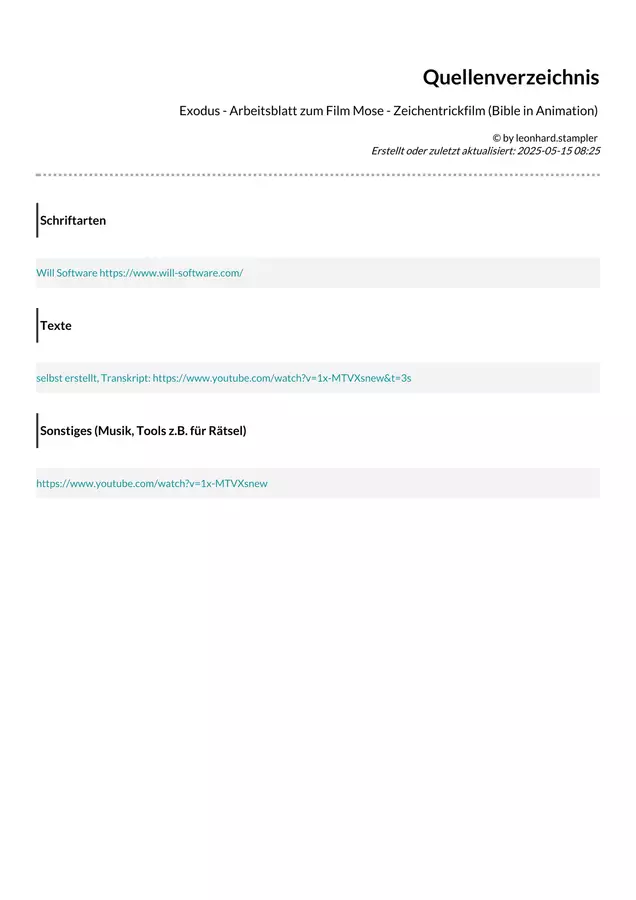 Quellenverzeichnis

Exodus - Arbeitsblatt zum Film Mose - Zeichentrickfilm (Bible in Animation)

© by leonhard.stampler
Erstellt oder zuletzt aktualisiert: 2025-05-15 08:25

Schriftarten

Will Software https://www.will-software.com/

Texte

selbst erstellt, Transkript: https://www.youtube.com/watch?v=1x-MTVXsnew&t=3s

Sonstiges (Musik, Tools z.B. für Rätsel)

https://www.youtube.com/watch?v=1x-MTVXsnew